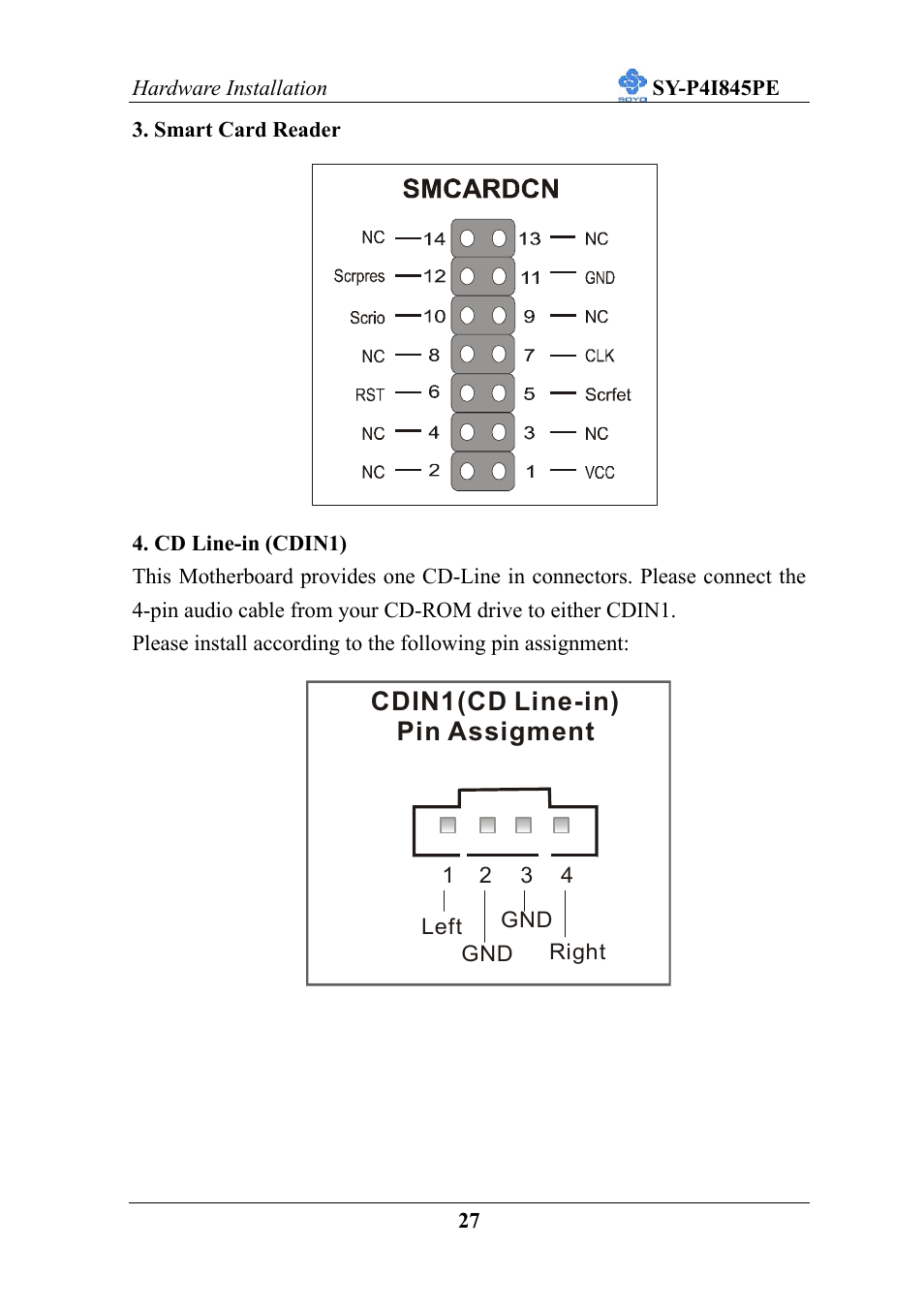 Hardware Installation SOYO SY-P4I845PE

3. Smart Card Reader

SMCARDCN

NC 14 13 NC
Scrpres 12 11 GND
Scrio 10 9 NC
NC 8 7 CLK
RST 6 5 Scrfet
NC 4 3 NC
NC 2 1 VCC

4. CD Line-in (CDIN1)

This Motherboard provides one CD-Line in connectors. Please connect the 4-pin audio cable from your CD-ROM drive to either CDIN1.

Please install according to the following pin assignment:

CDIN1(CD Line-in)
Pin Assigment

1 2 3 4
Left GND
GND Right

27